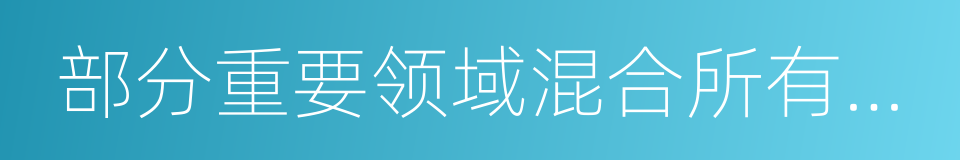 部分重要领域混合所有...